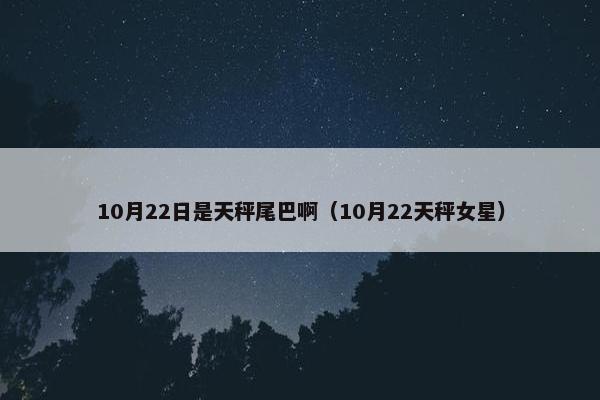 10月22日是天秤尾巴啊（10月22天秤女星）